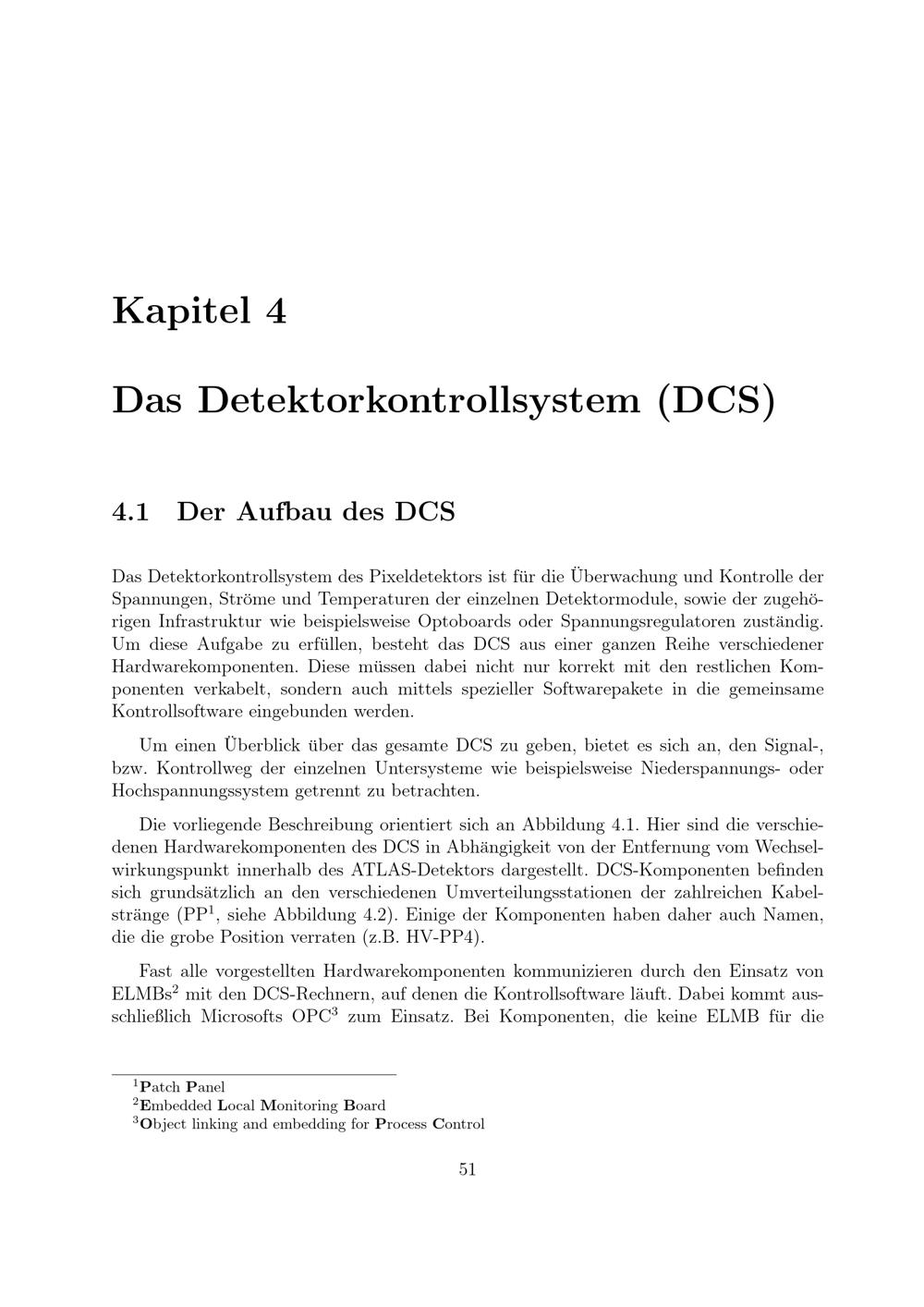 Kapitel 4

Das Detektorkontrollsystem (DCS)

4.1 Der Aufbau des DCS

Das Detektorkontrollsystem des Pixeldetektors ist für die Überwachung und Kontrolle der Spannungen, Ströme und Temperaturen der einzelnen Detektormodule, sowie der zugehörigen Infrastruktur wie beispielsweise Optoboards oder Spannungsregulatoren zuständig. Um diese Aufgabe zu erfüllen, besteht das DCS aus einer ganzen Reihe verschiedener Hardwarekomponenten. Diese müssen dabei nicht nur korrekt mit den restlichen Komponenten verkabelt, sondern auch mittels spezieller Softwarepakete in die gemeinsame Kontrollsoftware eingebunden werden.

Um einen Überblick über das gesamte DCS zu geben, bietet es sich an, den Signal-, bzw. Kontrollweg der einzelnen Untersysteme wie beispielsweise Niederspannungs- oder Hochspannungssystem getrennt zu betrachten.

Die vorliegende Beschreibung orientiert sich an Abbildung 4.1. Hier sind die verschiedenen Hardwarekomponenten des DCS in Abhängigkeit von der Entfernung vom Wechselwirkungspunkt innerhalb des ATLAS-Detektors dargestellt. DCS-Komponenten befinden sich grundsätzlich an den verschiedenen Umverteilungsstationen der zahlreichen Kabelstränge (PP$^1$, siehe Abbildung 4.2). Einige der Komponenten haben daher auch Namen, die die grobe Position verraten (z.B. HV-PP4).

Fast alle vorgestellten Hardwarekomponenten kommunizieren durch den Einsatz von ELMBs$^2$ mit den DCS-Rechnern, auf denen die Kontrollsoftware läuft. Dabei kommt ausschließlich Microsofts OPC$^3$ zum Einsatz. Bei Komponenten, die keine ELMB für die

$^1$Patch Panel
$^2$Embedded Local Monitoring Board
$^3$Object linking and embedding for Process Control

51